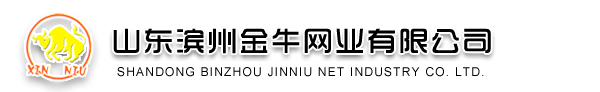 XIN NIU
山东滨州金牛网业有限公司
SHANDONG BINZHOU JINNIU NET INDUSTRY CO. LTD.